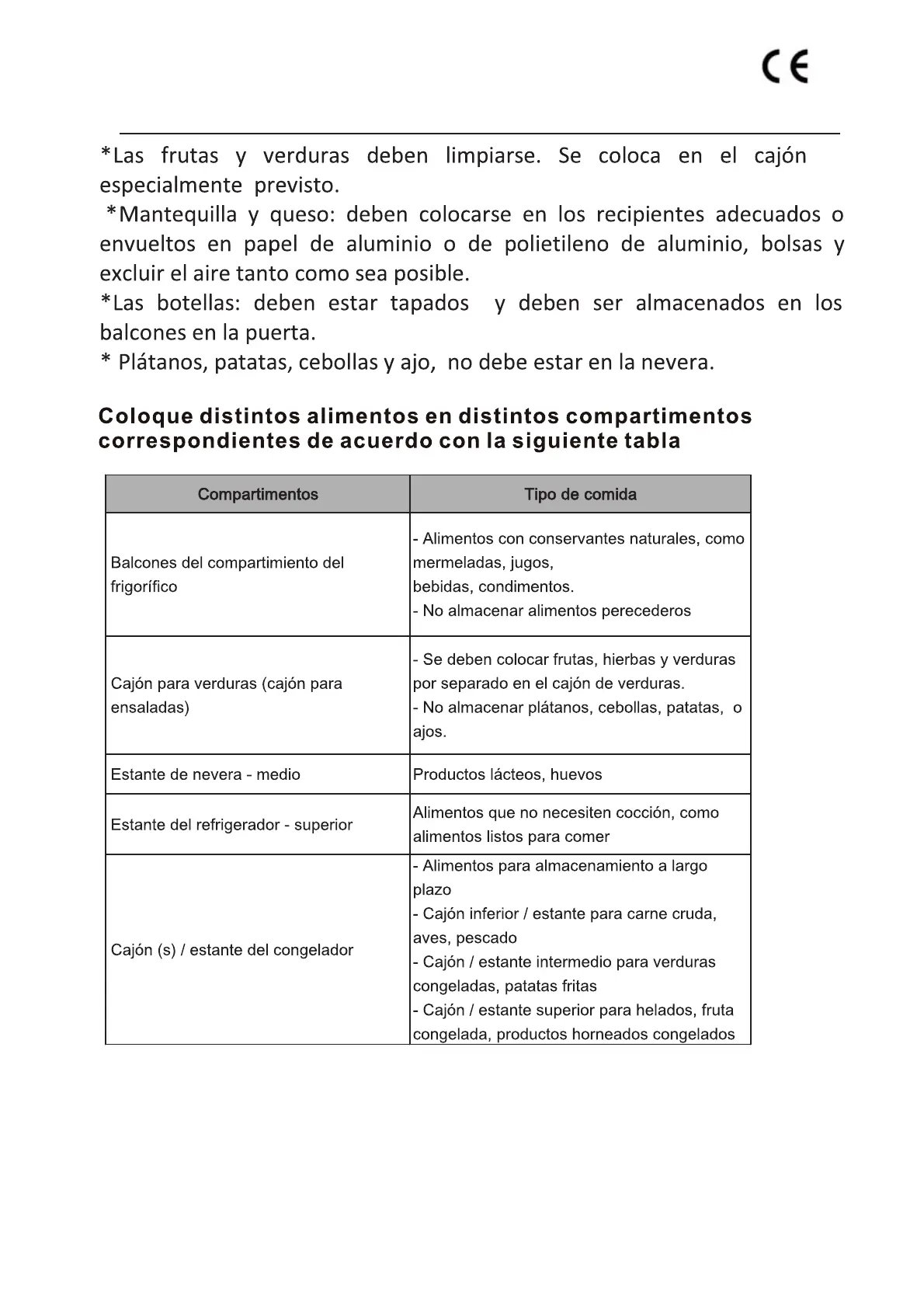 CE

*Las frutas y verduras deben limpiarse. Se coloca en el cajón especialmente previsto.
*Mantequilla y queso: deben colocarse en los recipientes adecuados o envueltos en papel de aluminio o de polietileno de aluminio, bolsas y excluir el aire tanto como sea posible.
*Las botellas: deben estar tapados y deben ser almacenados en los balcones en la puerta.
* Plátanos, patatas, cebollas y ajo, no debe estar en la nevera.

Coloque distintos alimentos en distintos compartimentos correspondientes de acuerdo con la siguiente tabla

| Compartimentos | Tipo de comida |
|---|---|
| Balcones del compartimiento del frigorífico | - Alimentos con conservantes naturales, como mermeladas, jugos, bebidas, condimentos. - No almacenar alimentos perecederos |
| Cajón para verduras (cajón para ensaladas) | - Se deben colocar frutas, hierbas y verduras por separado en el cajón de verduras. - No almacenar plátanos, cebollas, patatas, o ajos. |
| Estante de nevera - medio | Productos lácteos, huevos |
| Estante del refrigerador - superior | Alimentos que no necesiten cocción, como alimentos listos para comer |
| Cajón (s) / estante del congelador | - Alimentos para almacenamiento a largo plazo - Cajón inferior / estante para carne cruda, aves, pescado - Cajón / estante intermedio para verduras congeladas, patatas fritas - Cajón / estante superior para helados, fruta congelada, productos horneados congelados |